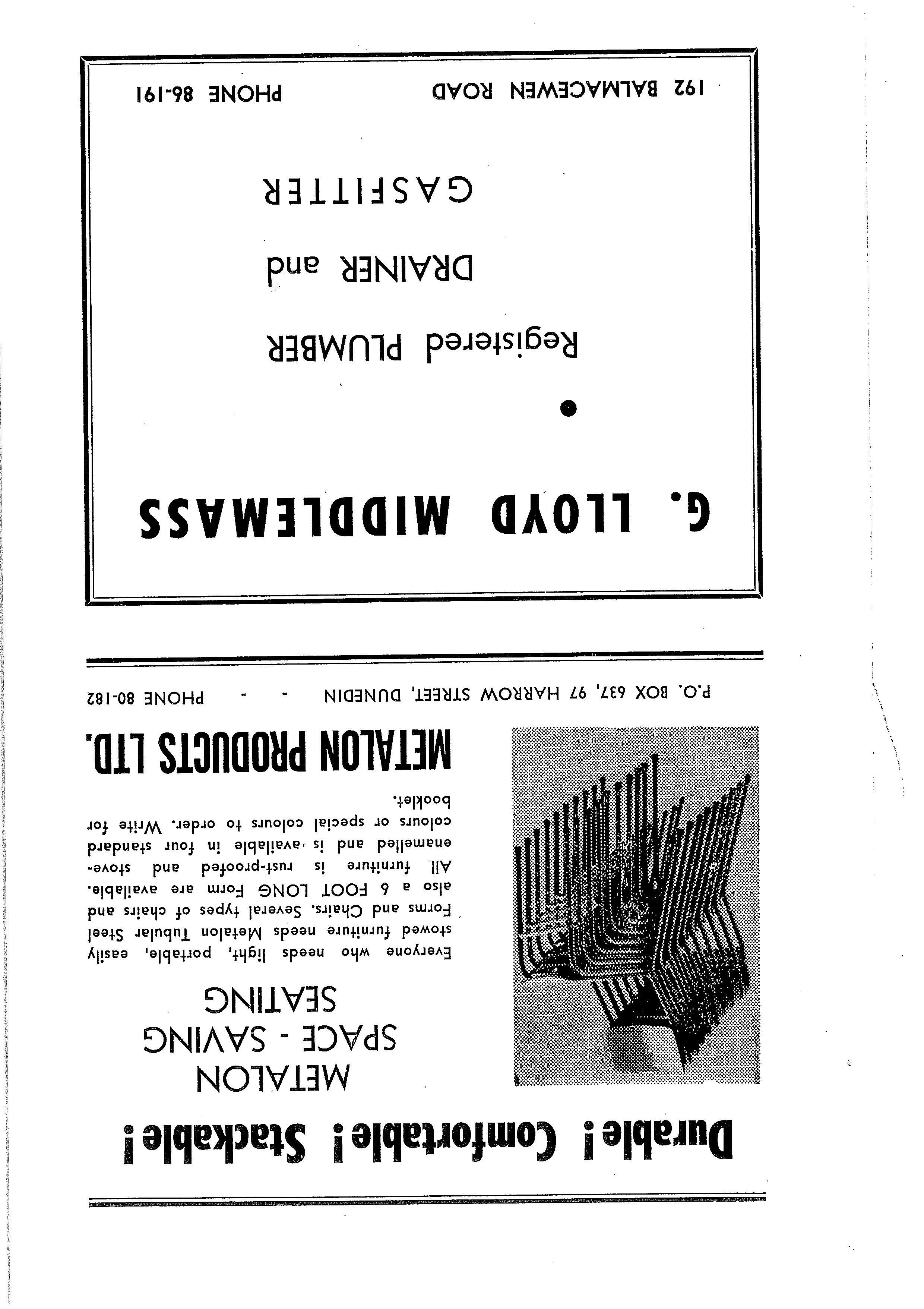 Durable! Comfortable! Stackable!

METALON
SPACE - SAVING
SEATING

Everyone who needs light, portable, easily stowed furniture needs Metalon Tubular Steel Forms and Chairs. Several types of chairs and also a 6 FOOT LONG Form are available. All furniture is rust-proofed and stove-enamelled and is available in four standard colours or special colours to order. Write for booklet.

METALON PRODUCTS LTD.

P.O. BOX 637, 97 HARROW STREET, DUNEDIN - - PHONE 80-182

G. LLOYD MIDDLEMASS

Registered PLUMBER
DRAINER and
GASFITTER

192 BALMACEWEN ROAD PHONE 86-191